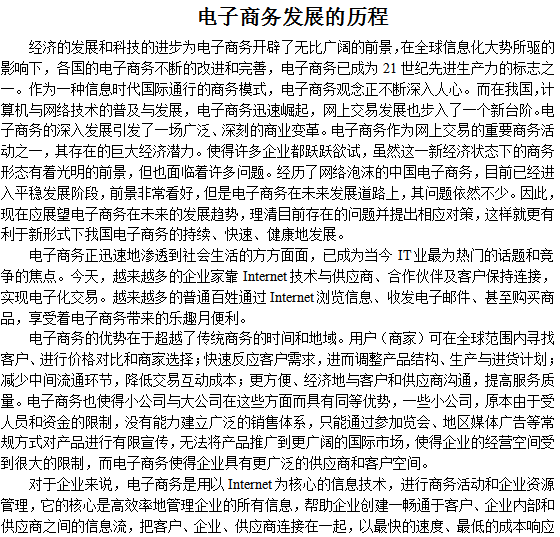 电子商务发展的历程

经济的发展和科技的进步为电子商务开辟了无比广阔的前景，在全球信息化大势所驱的影响下，各国的电子商务不断的改进和完善，电子商务已成为 21 世纪先进生产力的标志之一。作为一种信息时代国际通行的商务模式，电子商务观念正不断深入人心。而在我国，计算机与网络技术的普及与发展，电子商务迅速崛起，网上交易发展也步入了一个新台阶。电子商务的深入发展引发了一场广泛、深刻的商业变革。电子商务作为网上交易的重要商务活动之一，其存在的巨大经济潜力。使得许多企业都跃跃欲试，虽然这一新经济状态下的商务形态有着光明的前景，但也面临着许多问题。经历了网络泡沫的中国电子商务，目前已经进入平稳发展阶段，前景非常看好，但是电子商务在未来发展道路上，其问题依然不少。因此，现在应展望电子商务在未来的发展趋势，理清目前存在的问题并提出相应对策，这样就更有利于新形式下我国电子商务的持续、快速、健康地发展。

电子商务正迅速地渗透到社会生活的方方面面，已成为当今 IT 业最为热门的话题和竞争的焦点。今天，越来越多的企业家靠 Internet 技术与供应商、合作伙伴及客户保持连接，实现电子化交易。越来越多的普通百姓通过 Internet 浏览信息、收发电子邮件、甚至购买商品，享受着电子商务带来的乐趣月便利。

电子商务的优势在于超越了传统商务的时间和地域。用户（商家）可在全球范围内寻找客户、进行价格对比和商家选择；快速反应客户需求，进而调整产品结构、生产与进货计划；减少中间流通环节，降低交易互动成本；更方便、经济地与客户和供应商沟通，提高服务质量。电子商务也使得小公司与大公司在这些方面而具有同等优势，一些小公司，原本由于受人员和资金的限制，没有能力建立广泛的销售体系，只能通过参加览会、地区媒体广告等常规方式对产品进行有限宣传，无法将产品推广到更广阔的国际市场，使得企业的经营空间受到很大的限制，而电子商务使得企业具有更广泛的供应商和客户空间。

对于企业来说，电子商务是用以 Internet 为核心的信息技术，进行商务活动和企业资源管理，它的核心是高效率地管理企业的所有信息，帮助企业创建一畅通于客户、企业内部和供应商之间的信息流，把客户、企业、供应商连接在一起，以最快的速度、最低的成本响应